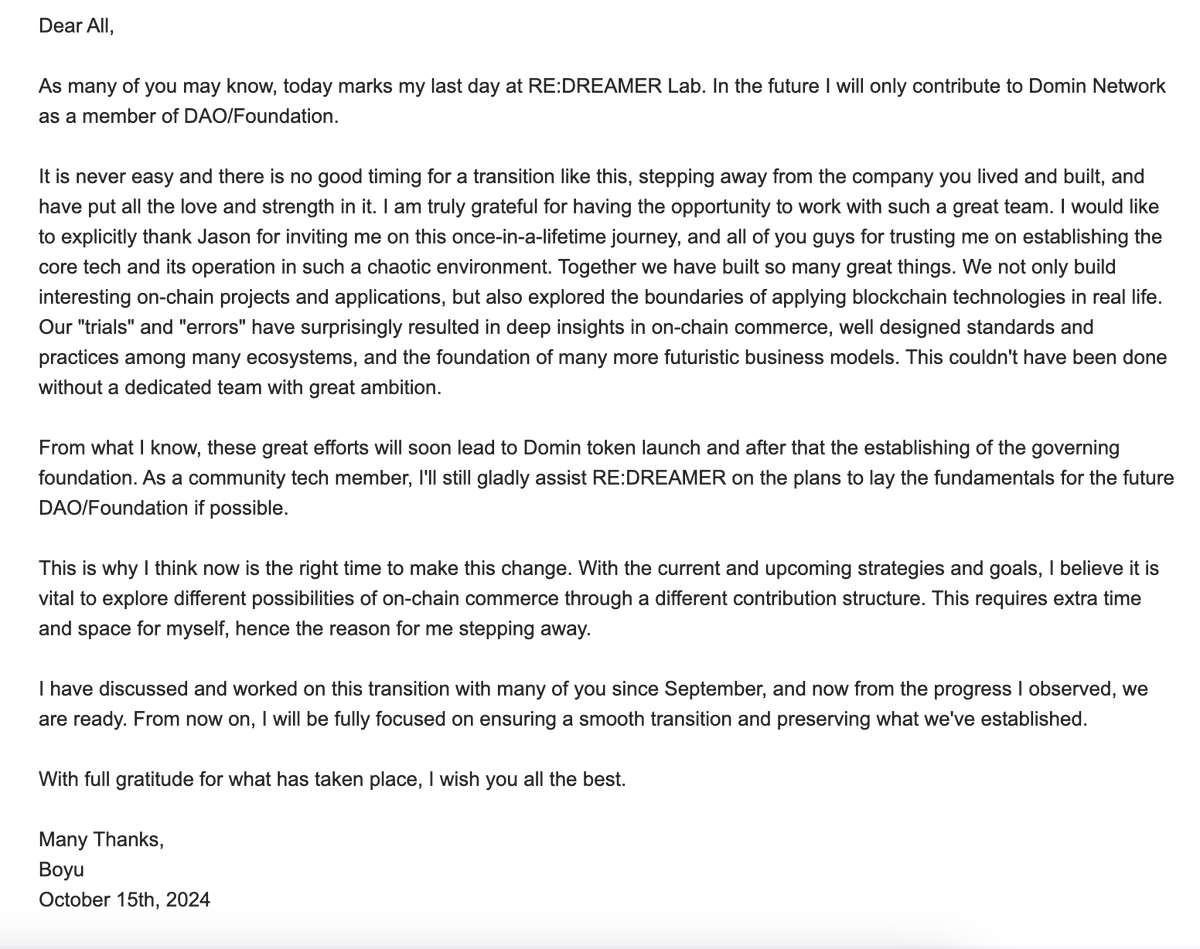 Dear All,

As many of you may know, today marks my last day at RE:DREAMER Lab. In the future I will only contribute to Domin Network as a member of DAO/Foundation.

It is never easy and there is no good timing for a transition like this, stepping away from the company you lived and built, and have put all the love and strength in it. I am truly grateful for having the opportunity to work with such a great team. I would like to explicitly thank Jason for inviting me on this once-in-a-lifetime journey, and all of you guys for trusting me on establishing the core tech and its operation in such a chaotic environment. Together we have built so many great things. We not only build interesting on-chain projects and applications, but also explored the boundaries of applying blockchain technologies in real life. Our "trials" and "errors" have surprisingly resulted in deep insights in on-chain commerce, well designed standards and practices among many ecosystems, and the foundation of many more futuristic business models. This couldn't have been done without a dedicated team with great ambition.

From what I know, these great efforts will soon lead to Domin token launch and after that the establishing of the governing foundation. As a community tech member, I'll still gladly assist RE:DREAMER on the plans to lay the fundamentals for the future DAO/Foundation if possible.

This is why I think now is the right time to make this change. With the current and upcoming strategies and goals, I believe it is vital to explore different possibilities of on-chain commerce through a different contribution structure. This requires extra time and space for myself, hence the reason for me stepping away.

I have discussed and worked on this transition with many of you since September, and now from the progress I observed, we are ready. From now on, I will be fully focused on ensuring a smooth transition and preserving what we've established.

With full gratitude for what has taken place, I wish you all the best.

Many Thanks,
Boyu
October 15th, 2024